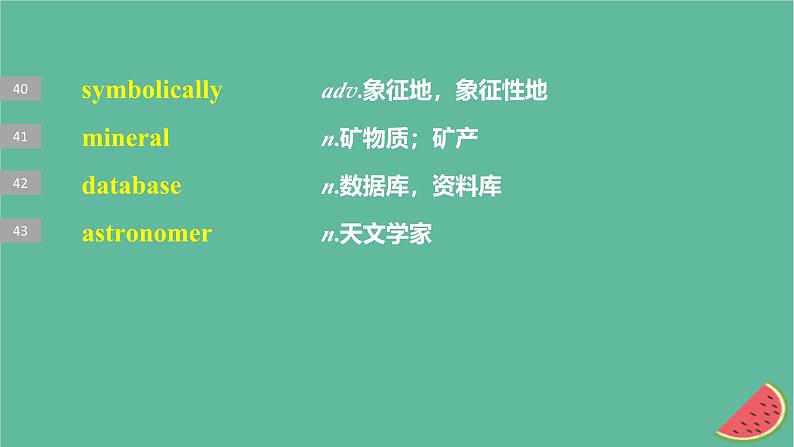 40 symbolically adv.象征地，象征性地

41 mineral n.矿物质；矿产

42 database n.数据库，资料库

43 astronomer n.天文学家